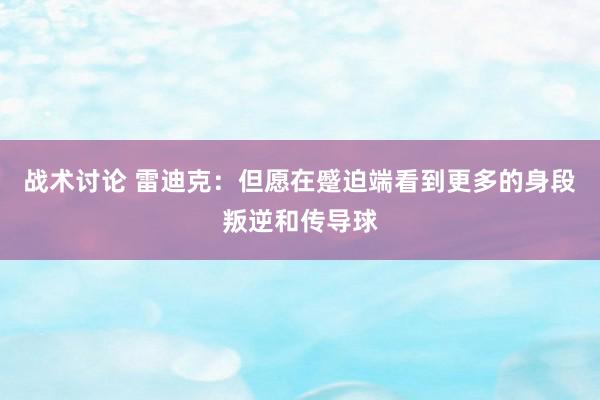 战术讨论 雷迪克：但愿在蹙迫端看到更多的身段叛逆和传导球